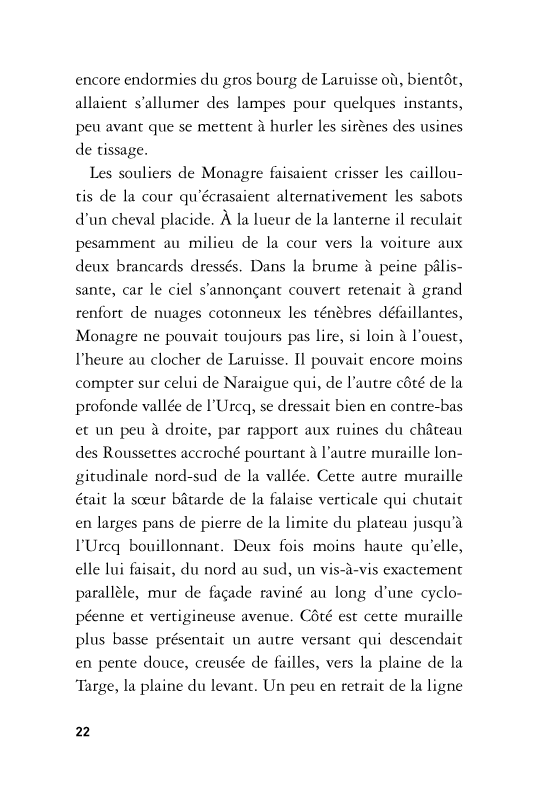 encore endormies du gros bourg de Laruisse où, bientôt, allaient s'allumer des lampes pour quelques instants, peu avant que se mettent à hurler les sirènes des usines de tissage.

Les souliers de Monagre faisaient crisser les cailloutis de la cour qu'écrasaient alternativement les sabots d'un cheval placide. À la lueur de la lanterne il reculait pesamment au milieu de la cour vers la voiture aux deux brancards dressés. Dans la brume à peine pâlissante, car le ciel s'annonçant couvert retenait à grand renfort de nuages cotonneux les ténèbres défaillantes, Monagre ne pouvait toujours pas lire, si loin à l'ouest, l'heure au clocher de Laruisse. Il pouvait encore moins compter sur celui de Naraigue qui, de l'autre côté de la profonde vallée de l'Urcq, se dressait bien en contre-bas et un peu à droite, par rapport aux ruines du château des Roussettes accroché pourtant à l'autre muraille longitudinale nord-sud de la vallée. Cette autre muraille était la sœur bâtarde de la falaise verticale qui chutait en larges pans de pierre de la limite du plateau jusqu'à l'Urcq bouillonnant. Deux fois moins haute qu'elle, elle lui faisait, du nord au sud, un vis-à-vis exactement parallèle, mur de façade raviné au long d'une cyclopéenne et vertigineuse avenue. Côté est cette muraille plus basse présentait un autre versant qui descendait en pente douce, creusée de failles, vers la plaine de la Targe, la plaine du levant. Un peu en retrait de la ligne

22